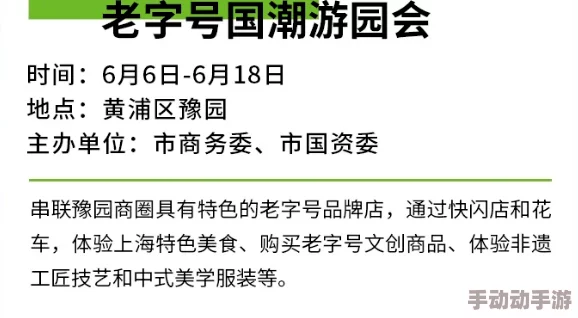 老字号国潮游园会

时间：6月6日-6月18日
地点：黄浦区豫园
主办单位：市商务委、市国资委

串联豫园商圈具有特色的老字号品牌店，通过快闪店和花车，体验上海特色美食、购买老字号文创商品、体验非遗工匠技艺和中式美学服装等。

手动动手游